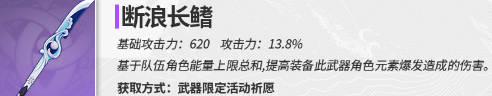 断浪长鳍

基础攻击力：620　攻击力：13.8%

基于队伍角色能量上限总和,提高装备此武器角色元素爆发造成的伤害。

获取方式：武器限定活动祈愿